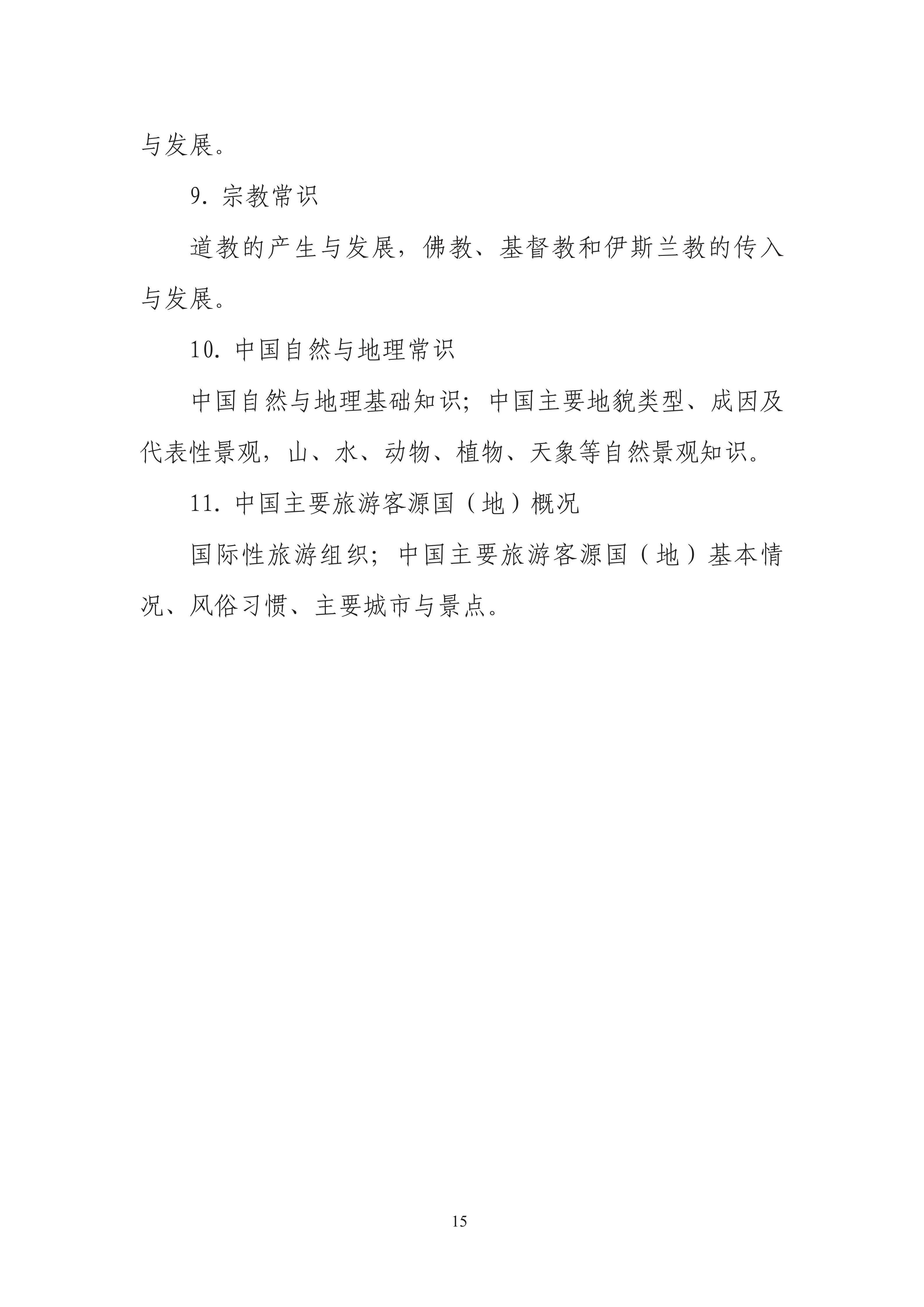 与发展。

9. 宗教常识

道教的产生与发展，佛教、基督教和伊斯兰教的传入与发展。

10. 中国自然与地理常识

中国自然与地理基础知识；中国主要地貌类型、成因及代表性景观，山、水、动物、植物、天象等自然景观知识。

11. 中国主要旅游客源国（地）概况

国际性旅游组织；中国主要旅游客源国（地）基本情况、风俗习惯、主要城市与景点。

15